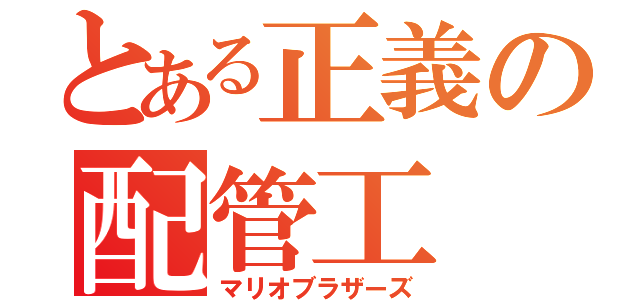 とある正義の
配管工
マリオブラザーズ